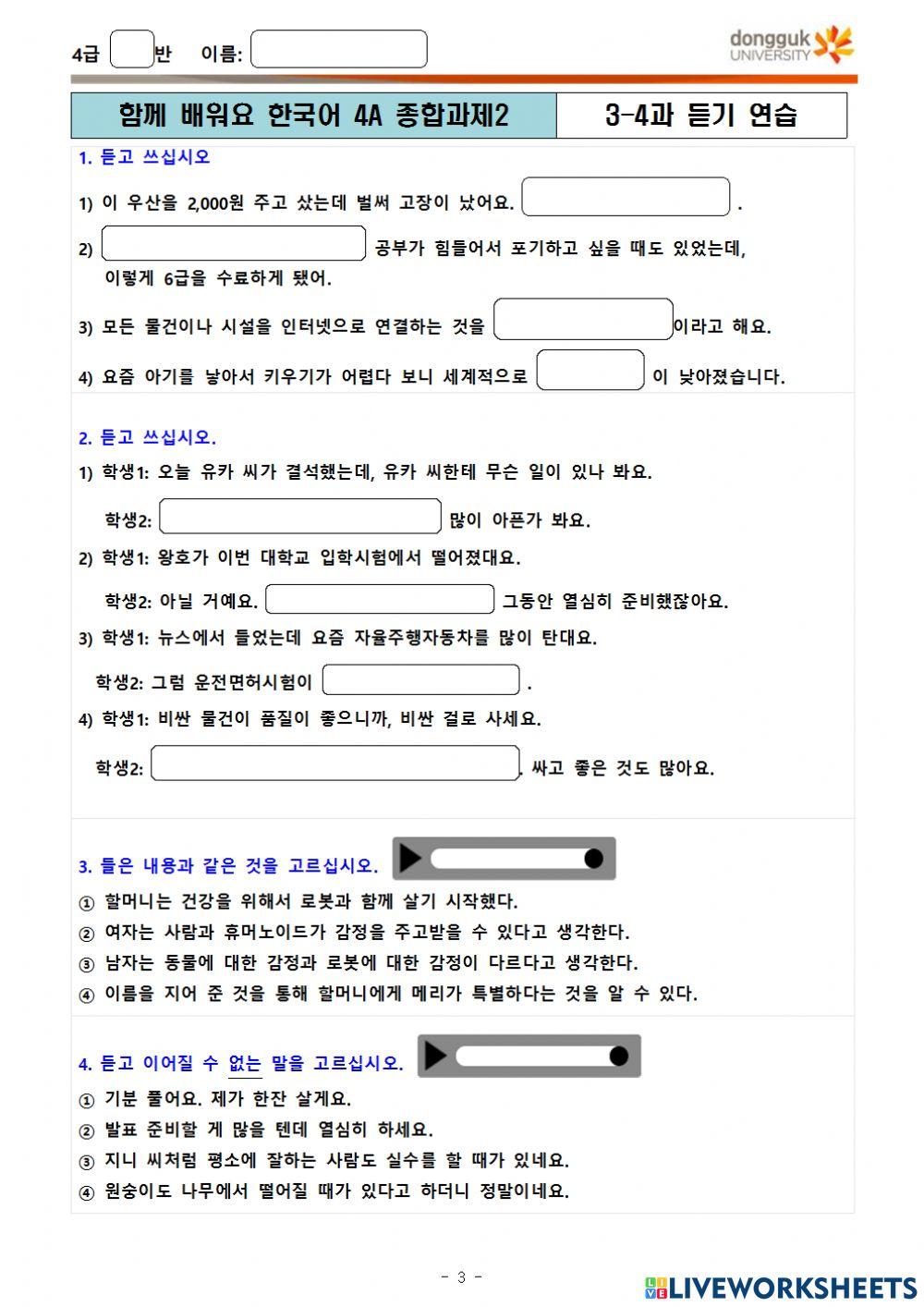 4급 반 이름:

dongguk UNIVERSITY

| 함께 배워요 한국어 4A 종합과제2 | 3-4과 듣기 연습 |
|---|---|

1. 듣고 쓰십시오

1) 이 우산을 2,000원 주고 샀는데 벌써 고장이 났어요. .

2) 공부가 힘들어서 포기하고 싶을 때도 있었는데, 이렇게 6급을 수료하게 됐어.

3) 모든 물건이나 시설을 인터넷으로 연결하는 것을 이라고 해요.

4) 요즘 아기를 낳아서 키우기가 어렵다 보니 세계적으로 이 낮아졌습니다.

2. 듣고 쓰십시오.

1) 학생1: 오늘 유카 씨가 결석했는데, 유카 씨한테 무슨 일이 있나 봐요.

학생2: 많이 아픈가 봐요.

2) 학생1: 왕호가 이번 대학교 입학시험에서 떨어졌대요.

학생2: 아닐 거예요. 그동안 열심히 준비했잖아요.

3) 학생1: 뉴스에서 들었는데 요즘 자율주행자동차를 많이 탄대요.

학생2: 그럼 운전면허시험이 .

4) 학생1: 비싼 물건이 품질이 좋으니까, 비싼 걸로 사세요.

학생2: . 싸고 좋은 것도 많아요.

3. 들은 내용과 같은 것을 고르십시오.

① 할머니는 건강을 위해서 로봇과 함께 살기 시작했다.
② 여자는 사람과 휴머노이드가 감정을 주고받을 수 있다고 생각한다.
③ 남자는 동물에 대한 감정과 로봇에 대한 감정이 다르다고 생각한다.
④ 이름을 지어 준 것을 통해 할머니에게 메리가 특별하다는 것을 알 수 있다.

4. 듣고 이어질 수 없는 말을 고르십시오.

① 기분 풀어요. 제가 한잔 살게요.
② 발표 준비할 게 많을 텐데 열심히 하세요.
③ 지니 씨처럼 평소에 잘하는 사람도 실수를 할 때가 있네요.
④ 원숭이도 나무에서 떨어질 때가 있다고 하더니 정말이네요.

- 3 -

LIVEWORKSHEETS